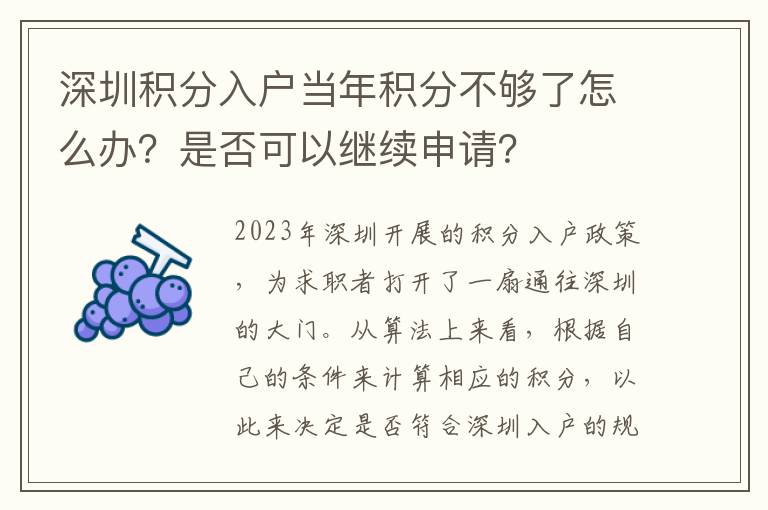 深圳积分入户当年积分不够了怎么办？是否可以继续申请？

2023年深圳开展的积分入户政策，为求职者打开了一扇通往深圳的大门。从算法上来看，根据自己的条件来计算相应的积分，以此来决定是否符合深圳入户的规